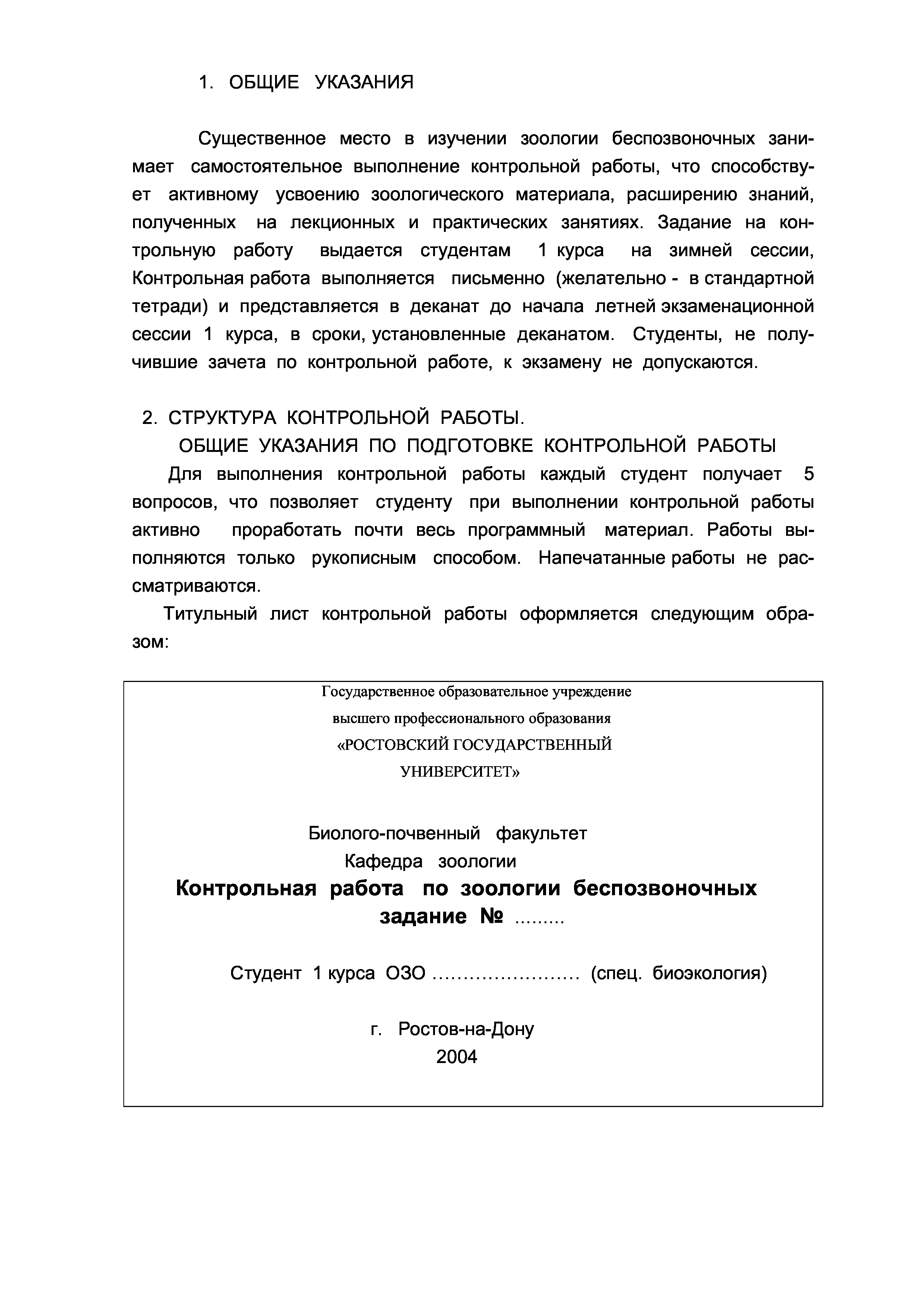 1. ОБЩИЕ УКАЗАНИЯ

Существенное место в изучении зоологии беспозвоночных занимает самостоятельное выполнение контрольной работы, что способствует активному усвоению зоологического материала, расширению знаний, полученных на лекционных и практических занятиях. Задание на контрольную работу выдается студентам 1 курса на зимней сессии, Контрольная работа выполняется письменно (желательно - в стандартной тетради) и представляется в деканат до начала летней экзаменационной сессии 1 курса, в сроки, установленные деканатом. Студенты, не получившие зачета по контрольной работе, к экзамену не допускаются.

2. СТРУКТУРА КОНТРОЛЬНОЙ РАБОТЫ.
ОБЩИЕ УКАЗАНИЯ ПО ПОДГОТОВКЕ КОНТРОЛЬНОЙ РАБОТЫ

Для выполнения контрольной работы каждый студент получает 5 вопросов, что позволяет студенту при выполнении контрольной работы активно проработать почти весь программный материал. Работы выполняются только рукописным способом. Напечатанные работы не рассматриваются.

Титульный лист контрольной работы оформляется следующим образом:

Государственное образовательное учреждение
высшего профессионального образования
«РОСТОВСКИЙ ГОСУДАРСТВЕННЫЙ УНИВЕРСИТЕТ»

Биолого-почвенный факультет
Кафедра зоологии
Контрольная работа по зоологии беспозвоночных
задание № .........

Студент 1 курса ОЗО ........................ (спец. биоэкология)

г. Ростов-на-Дону
2004